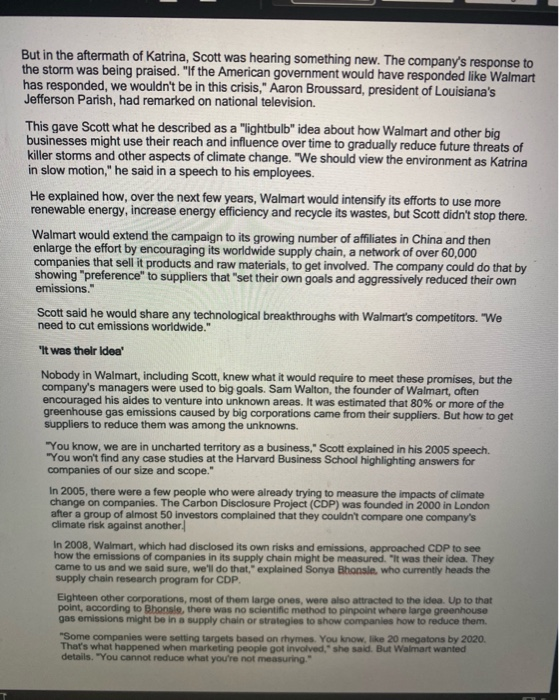 But in the aftermath of Katrina, Scott was hearing something new. The company's response to the storm was being praised. "If the American government would have responded like Walmart has responded, we wouldn't be in this crisis," Aaron Broussard, president of Louisiana's Jefferson Parish, had remarked on national television.

This gave Scott what he described as a "lightbulb" idea about how Walmart and other big businesses might use their reach and influence over time to gradually reduce future threats of killer storms and other aspects of climate change. "We should view the environment as Katrina in slow motion," he said in a speech to his employees.

He explained how, over the next few years, Walmart would intensify its efforts to use more renewable energy, increase energy efficiency and recycle its wastes, but Scott didn't stop there.

Walmart would extend the campaign to its growing number of affiliates in China and then enlarge the effort by encouraging its worldwide supply chain, a network of over 60,000 companies that sell it products and raw materials, to get involved. The company could do that by showing "preference" to suppliers that "set their own goals and aggressively reduced their own emissions."

Scott said he would share any technological breakthroughs with Walmart's competitors. "We need to cut emissions worldwide."

'It was their idea'

Nobody in Walmart, including Scott, knew what it would require to meet these promises, but the company's managers were used to big goals. Sam Walton, the founder of Walmart, often encouraged his aides to venture into unknown areas. It was estimated that 80% or more of the greenhouse gas emissions caused by big corporations came from their suppliers. But how to get suppliers to reduce them was among the unknowns.

"You know, we are in uncharted territory as a business," Scott explained in his 2005 speech. "You won't find any case studies at the Harvard Business School highlighting answers for companies of our size and scope."

In 2005, there were a few people who were already trying to measure the impacts of climate change on companies. The Carbon Disclosure Project (CDP) was founded in 2000 in London after a group of almost 50 investors complained that they couldn't compare one company's climate risk against another.

In 2008, Walmart, which had disclosed its own risks and emissions, approached CDP to see how the emissions of companies in its supply chain might be measured. "It was their idea. They came to us and we said sure, we'll do that," explained Sonya Bhonsle, who currently heads the supply chain research program for CDP.

Eighteen other corporations, most of them large ones, were also attracted to the idea. Up to that point, according to Bhonsle, there was no scientific method to pinpoint where large greenhouse gas emissions might be in a supply chain or strategies to show companies how to reduce them.

"Some companies were setting targets based on rhymes. You know, like 20 megatons by 2020. That's what happened when marketing people got involved," she said. But Walmart wanted details. "You cannot reduce what you're not measuring."